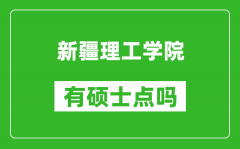 新疆理工学院

有硕士点吗